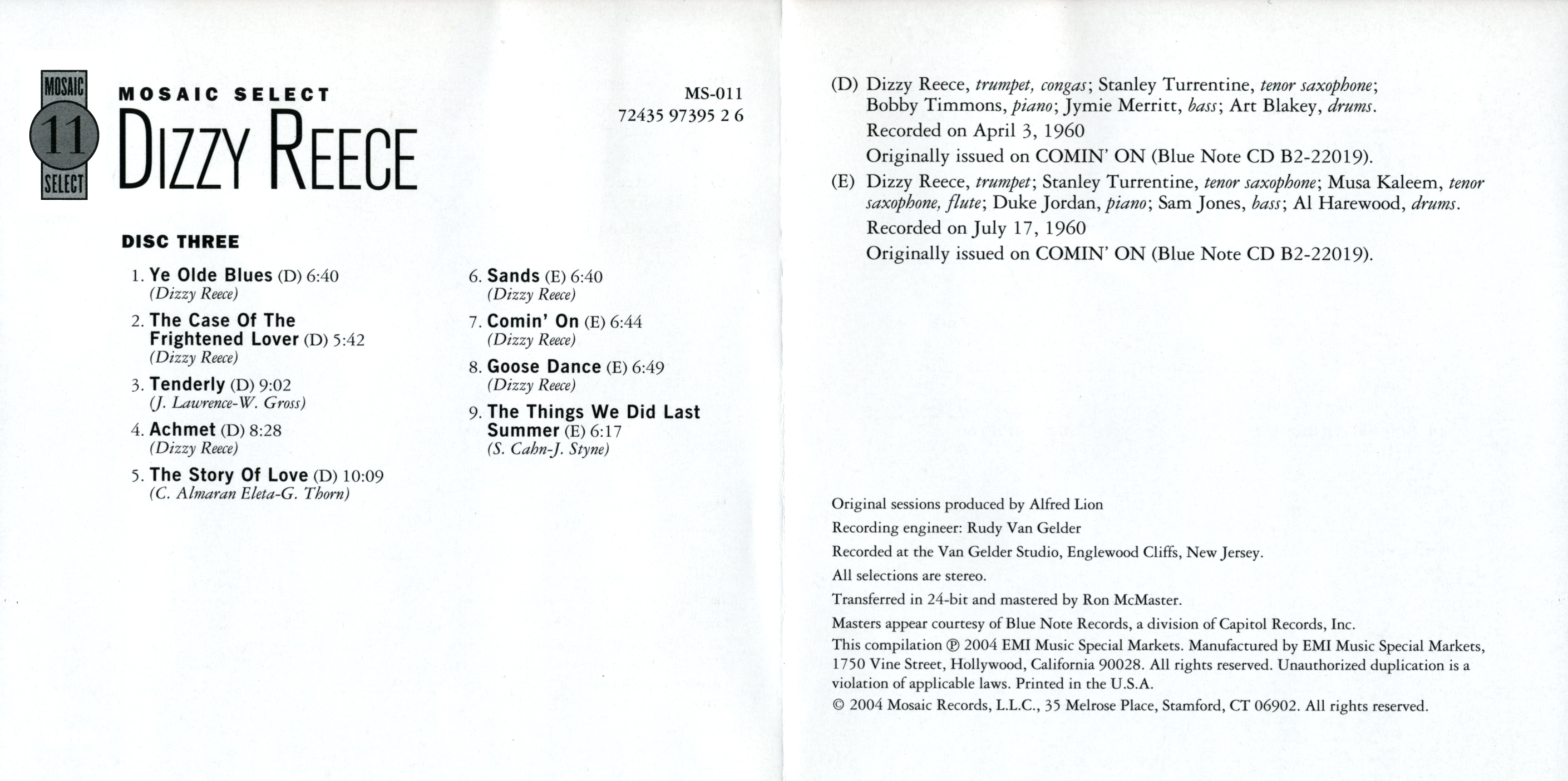 MOSAIC 11 SELECT

MOSAIC SELECT
DIZZY REECE

MS-011
72435 97395 2 6

DISC THREE

1. Ye Olde Blues (D) 6:40
(Dizzy Reece)

2. The Case Of The Frightened Lover (D) 5:42
(Dizzy Reece)

3. Tenderly (D) 9:02
(J. Lawrence-W. Gross)

4. Achmet (D) 8:28
(Dizzy Reece)

5. The Story Of Love (D) 10:09
(C. Almaran Eleta-G. Thorn)

6. Sands (E) 6:40
(Dizzy Reece)

7. Comin' On (E) 6:44
(Dizzy Reece)

8. Goose Dance (E) 6:49
(Dizzy Reece)

9. The Things We Did Last Summer (E) 6:17
(S. Cahn-J. Styne)

(D) Dizzy Reece, trumpet, congas; Stanley Turrentine, tenor saxophone; Bobby Timmons, piano; Jymie Merritt, bass; Art Blakey, drums.
Recorded on April 3, 1960
Originally issued on COMIN' ON (Blue Note CD B2-22019).

(E) Dizzy Reece, trumpet; Stanley Turrentine, tenor saxophone; Musa Kaleem, tenor saxophone, flute; Duke Jordan, piano; Sam Jones, bass; Al Harewood, drums.
Recorded on July 17, 1960
Originally issued on COMIN' ON (Blue Note CD B2-22019).

Original sessions produced by Alfred Lion
Recording engineer: Rudy Van Gelder
Recorded at the Van Gelder Studio, Englewood Cliffs, New Jersey.
All selections are stereo.
Transferred in 24-bit and mastered by Ron McMaster.
Masters appear courtesy of Blue Note Records, a division of Capitol Records, Inc.
This compilation ℗ 2004 EMI Music Special Markets. Manufactured by EMI Music Special Markets, 1750 Vine Street, Hollywood, California 90028. All rights reserved. Unauthorized duplication is a violation of applicable laws. Printed in the U.S.A.
© 2004 Mosaic Records, L.L.C., 35 Melrose Place, Stamford, CT 06902. All rights reserved.